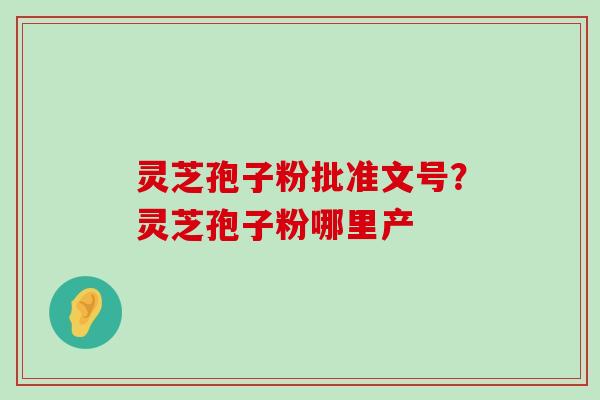 灵芝孢子粉批准文号?
灵芝孢子粉哪里产